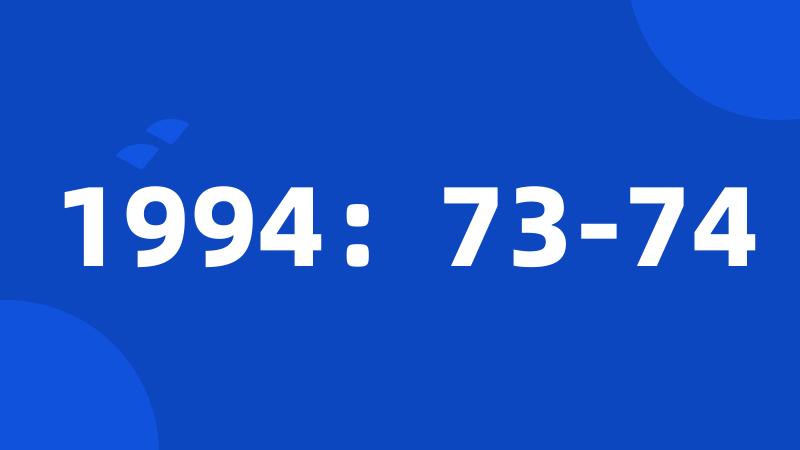 1994：73-74